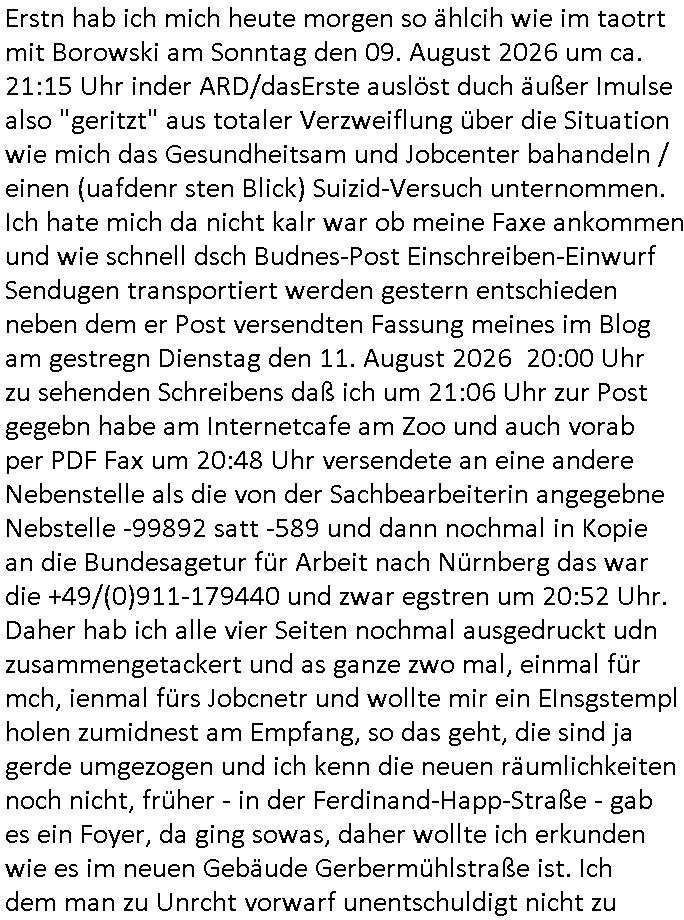 Erstn hab ich mich heute morgen so ählcih wie im taotrt mit Borowski am Sonntag den 09. August 2026 um ca. 21:15 Uhr inder ARD/dasErste auslöst duch äußer Imulse also "geritzt" aus totaler Verzweiflung über die Situation wie mich das Gesundheitsam und Jobcenter bahandeln / einen (uafdenr sten Blick) Suizid-Versuch unternommen. Ich hate mich da nicht kalr war ob meine Faxe ankommen und wie schnell dsch Budnes-Post Einschreiben-Einwurf Sendugen transportiert werden gestern entschieden neben dem er Post versendten Fassung meines im Blog am gestregn Dienstag den 11. August 2026 20:00 Uhr zu sehenden Schreibens daß ich um 21:06 Uhr zur Post gegebn habe am Internetcafe am Zoo und auch vorab per PDF Fax um 20:48 Uhr versendete an eine andere Nebenstelle als die von der Sachbearbeiterin angegebne Nebstelle -99892 satt -589 und dann nochmal in Kopie an die Bundesagetur für Arbeit nach Nürnberg das war die +49/(0)911-179440 und zwar egstren um 20:52 Uhr. Daher hab ich alle vier Seiten nochmal ausgedruckt udn zusammengetackert und as ganze zwo mal, einmal für mch, ienmal fürs Jobcnetr und wollte mir ein EInsgstempl holen zumidnest am Empfang, so das geht, die sind ja gerde umgezogen und ich kenn die neuen räumlichkeiten noch nicht, früher - in der Ferdinand-Happ-Straße - gab es ein Foyer, da ging sowas, daher wollte ich erkunden wie es im neuen Gebäude Gerbermühlstraße ist. Ich dem man zu Unrcht vorwarf unentschuldigt nicht zu